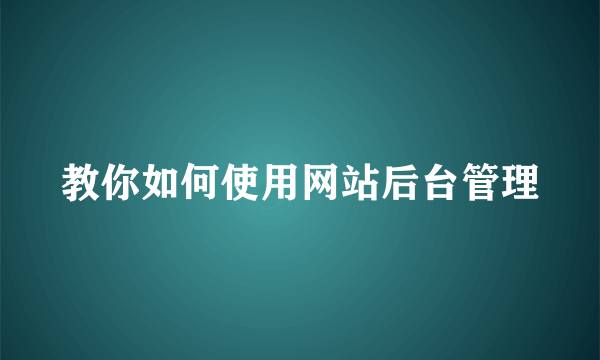 教你如何使用网站后台管理